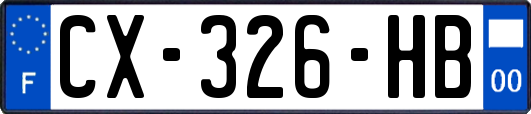 F
CX-326-HB
00